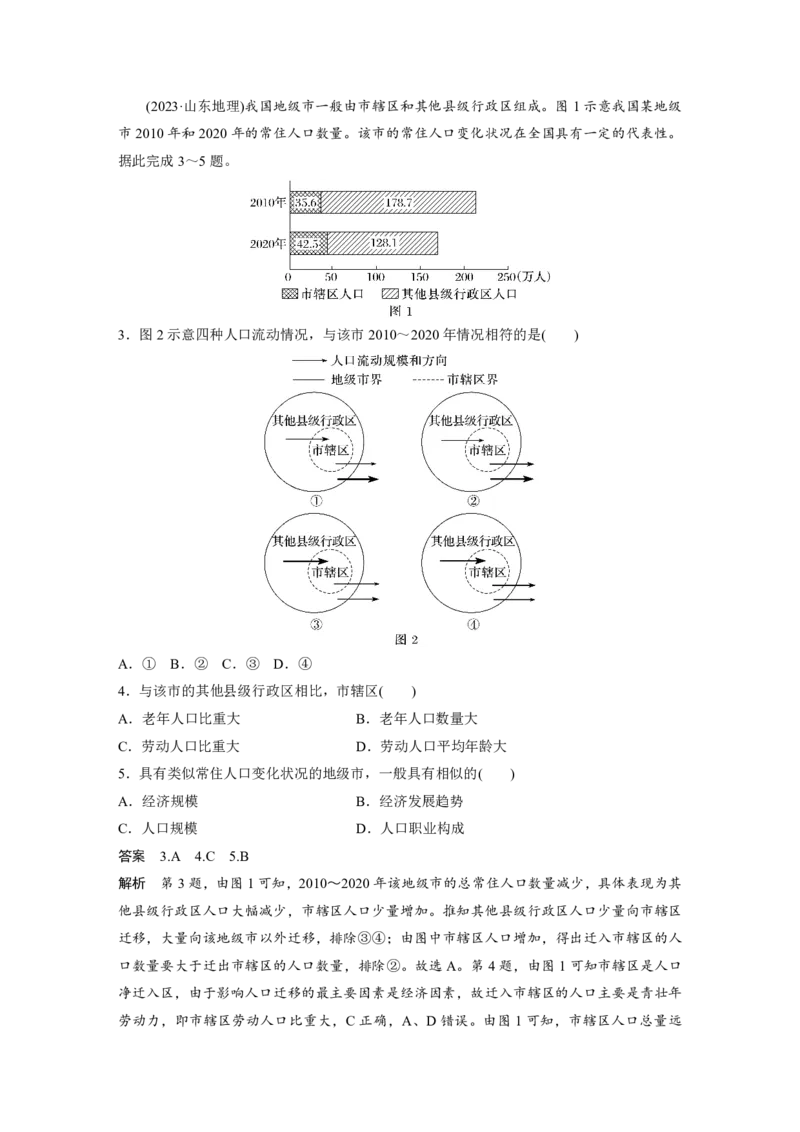 (2023·山东地理)我国地级市一般由市辖区和其他县级行政区组成。图 1 示意我国某地级市 2010 年和 2020 年的常住人口数量。该市的常住人口变化状况在全国具有一定的代表性。据此完成 3～5 题。

2010年 35.6 178.7
2020年 42.5 128.1
0 50 100 150 200 250(万人)
市辖区人口 其他县级行政区人口
图 1

3．图 2 示意四种人口流动情况，与该市 2010～2020 年情况相符的是(　　)

人口流动规模和方向
地级市界　　市辖区界

其他县级行政区 市辖区 ①
其他县级行政区 市辖区 ②
其他县级行政区 市辖区 ③
其他县级行政区 市辖区 ④
图 2

A．①　B．②　C．③　D．④

4．与该市的其他县级行政区相比，市辖区(　　)
A．老年人口比重大　　B．老年人口数量大
C．劳动人口比重大　　D．劳动人口平均年龄大

5．具有类似常住人口变化状况的地级市，一般具有相似的(　　)
A．经济规模　　B．经济发展趋势
C．人口规模　　D．人口职业构成

答案　3.A　4.C　5.B

解析　第 3 题，由图 1 可知，2010～2020 年该地级市的总常住人口数量减少，具体表现为其他县级行政区人口大幅减少，市辖区人口少量增加。推知其他县级行政区人口少量向市辖区迁移，大量向该地级市以外迁移，排除③④；由图中市辖区人口增加，得出迁入市辖区的人口数量要大于迁出市辖区的人口数量，排除②。故选 A。第 4 题，由图 1 可知市辖区是人口净迁入区，由于影响人口迁移的最主要因素是经济因素，故迁入市辖区的人口主要是青壮年劳动力，即市辖区劳动人口比重大，C 正确，A、D 错误。由图 1 可知，市辖区人口总量远